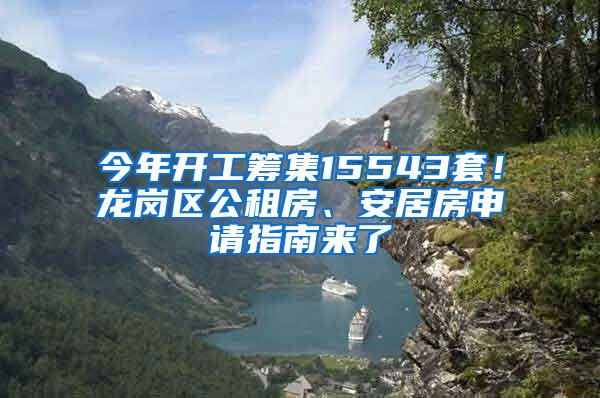 今年开工筹集15543套！龙岗区公租房、安居房申请指南来了